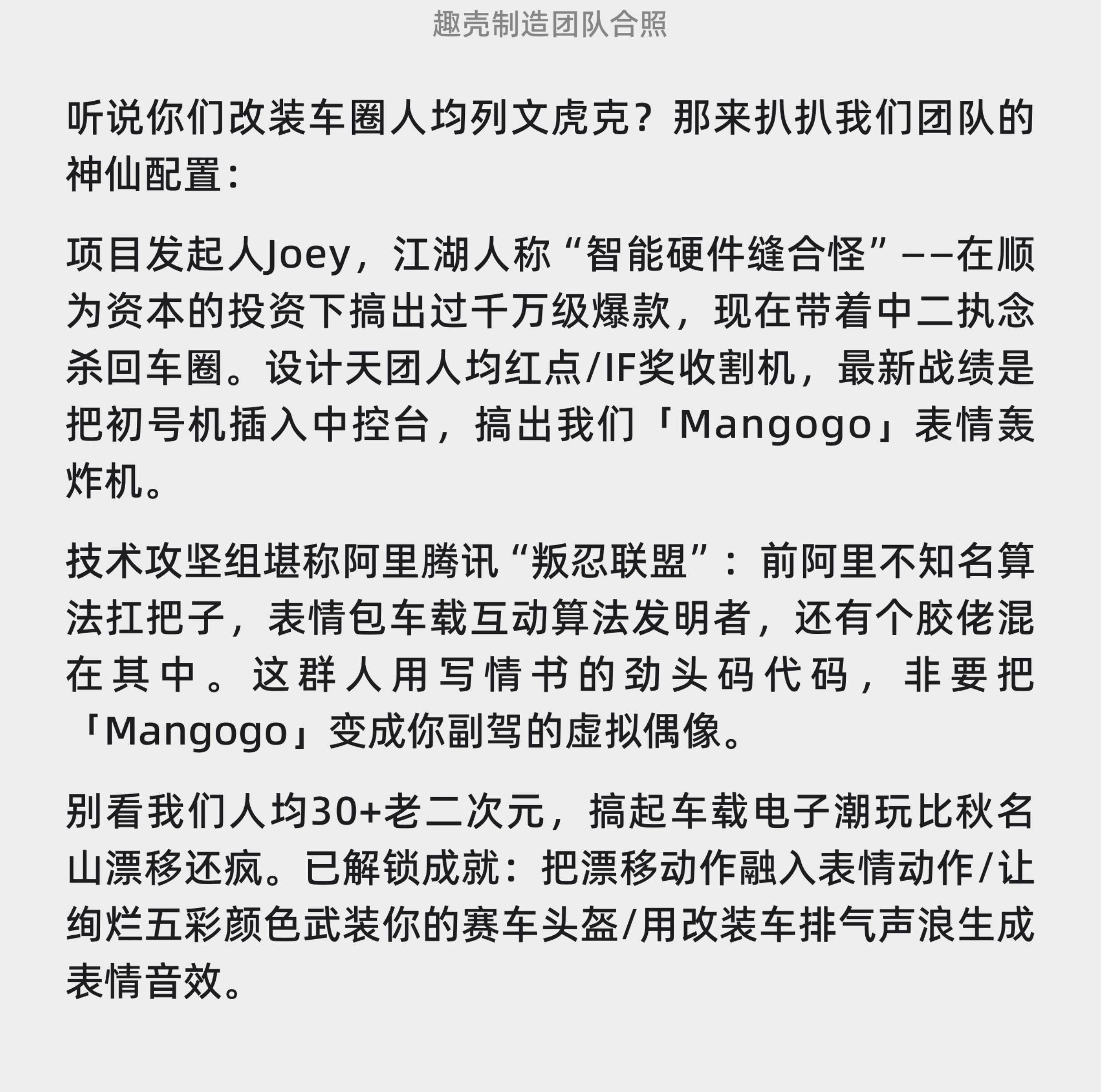 趣壳制造团队合照

听说你们改装车圈人均列文虎克？那来扒扒我们团队的神仙配置：

项目发起人Joey，江湖人称“智能硬件缝合怪”——在顺为资本的投资下搞出过千万级爆款，现在带着中二执念杀回车圈。设计天团人均红点/IF奖收割机，最新战绩是把初号机插入中控台，搞出我们「Mangogo」表情轰炸机。

技术攻坚组堪称阿里腾讯“叛忍联盟”：前阿里不知名算法扛把子，表情包车载互动算法发明者，还有个胶佬混在其中。这群人用写情书的劲头码代码，非要把「Mangogo」变成你副驾的虚拟偶像。

别看我们人均30+老二次元，搞起车载电子潮玩比秋名山漂移还疯。已解锁成就：把漂移动作融入表情动作/让绚烂五彩颜色武装你的赛车头盔/用改装车排气声浪生成表情音效。